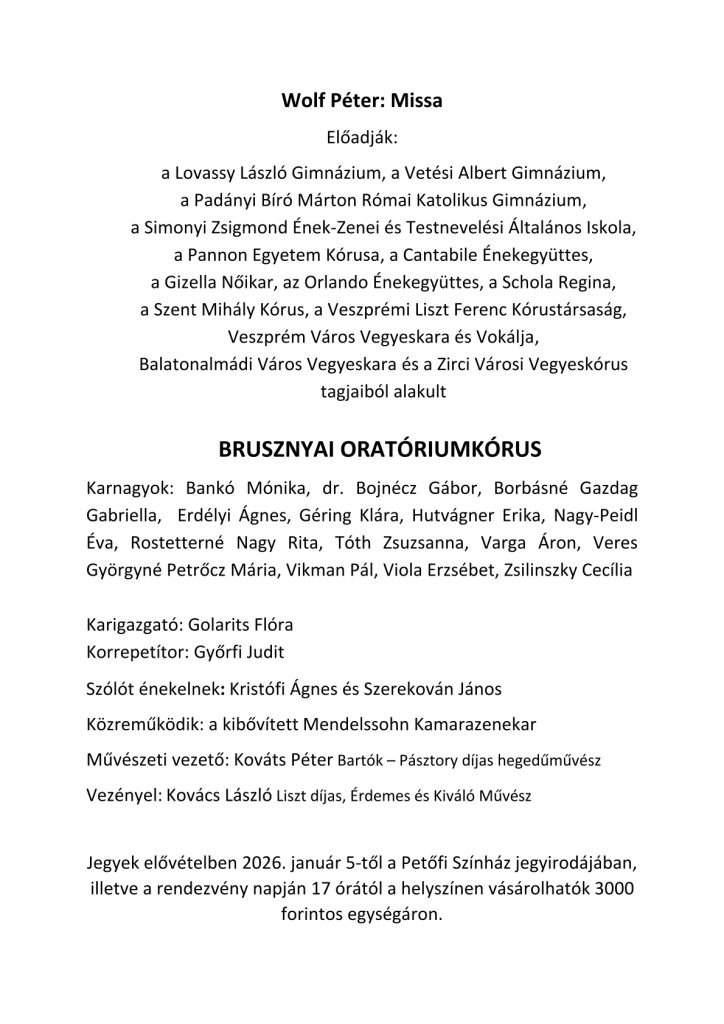 Wolf Péter: Missa

Előadják:

a Lovassy László Gimnázium, a Vetési Albert Gimnázium, a Padányi Bíró Márton Római Katolikus Gimnázium, a Simonyi Zsigmond Ének-Zenei és Testnevelési Általános Iskola, a Pannon Egyetem Kórusa, a Cantabile Énekegyüttes, a Gizella Nőikar, az Orlando Énekegyüttes, a Schola Regina, a Szent Mihály Kórus, a Veszprémi Liszt Ferenc Kórustársaság, Veszprém Város Vegyeskara és Vokálja, Balatonalmádi Város Vegyeskara és a Zirci Városi Vegyeskórus tagjaiból alakult

BRUSZNYAI ORATÓRIUMKÓRUS

Karnagyok: Bankó Mónika, dr. Bojnécz Gábor, Borbásné Gazdag Gabriella, Erdélyi Ágnes, Géring Klára, Hutvágner Erika, Nagy-Peidl Éva, Rostetterné Nagy Rita, Tóth Zsuzsanna, Varga Áron, Veres Györgyné Petrőcz Mária, Vikman Pál, Viola Erzsébet, Zsilinszky Cecília

Karigazgató: Golarits Flóra
Korrepetítor: Győrfi Judit

Szólót énekelnek: Kristófi Ágnes és Szerekován János

Közreműködik: a kibővített Mendelssohn Kamarazenekar

Művészeti vezető: Kováts Péter Bartók – Pásztory díjas hegedűművész

Vezényel: Kovács László Liszt díjas, Érdemes és Kiváló Művész

Jegyek elővételben 2026. január 5-től a Petőfi Színház jegyirodájában, illetve a rendezvény napján 17 órától a helyszínen vásárolhatók 3000 forintos egységáron.